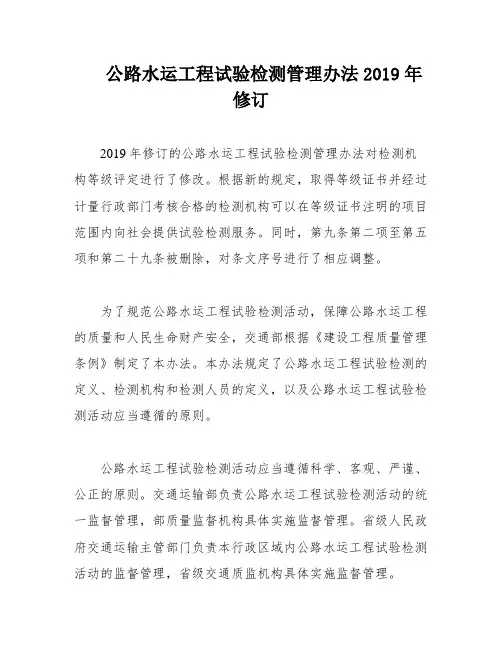 公路水运工程试验检测管理办法 2019 年修订

2019 年修订的公路水运工程试验检测管理办法对检测机构等级评定进行了修改。根据新的规定，取得等级证书并经过计量行政部门考核合格的检测机构可以在等级证书注明的项目范围内向社会提供试验检测服务。同时，第九条第二项至第五项和第二十九条被删除，对条文序号进行了相应调整。

为了规范公路水运工程试验检测活动，保障公路水运工程的质量和人民生命财产安全，交通部根据《建设工程质量管理条例》制定了本办法。本办法规定了公路水运工程试验检测的定义、检测机构和检测人员的定义，以及公路水运工程试验检测活动应当遵循的原则。

公路水运工程试验检测活动应当遵循科学、客观、严谨、公正的原则。交通运输部负责公路水运工程试验检测活动的统一监督管理，部质量监督机构具体实施监督管理。省级人民政府交通运输主管部门负责本行政区域内公路水运工程试验检测活动的监督管理，省级交通质监机构具体实施监督管理。